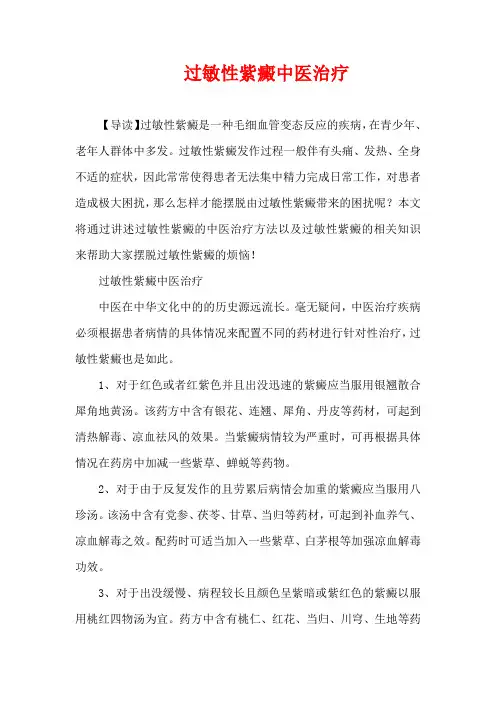 过敏性紫癜中医治疗

【导读】过敏性紫癜是一种毛细血管变态反应的疾病，在青少年、老年人群体中多发。过敏性紫癜发作过程一般伴有头痛、发热、全身不适的症状，因此常常使得患者无法集中精力完成日常工作，对患者造成极大困扰，那么怎样才能摆脱由过敏性紫癜带来的困扰呢？本文将通过讲述过敏性紫癜的中医治疗方法以及过敏性紫癜的相关知识来帮助大家摆脱过敏性紫癜的烦恼！

过敏性紫癜中医治疗

中医在中华文化中的的历史源远流长。毫无疑问，中医治疗疾病必须根据患者病情的具体情况来配置不同的药材进行针对性治疗，过敏性紫癜也是如此。

1、对于红色或者红紫色并且出没迅速的紫癜应当服用银翘散合犀角地黄汤。该药方中含有银花、连翘、犀角、丹皮等药材，可起到清热解毒、凉血祛风的效果。当紫癜病情较为严重时，可再根据具体情况在药房中加减一些紫草、蝉蜕等药物。

2、对于由于反复发作的且劳累后病情会加重的紫癜应当服用八珍汤。该汤中含有党参、茯苓、甘草、当归等药材，可起到补血养气、凉血解毒之效。配药时可适当加入一些紫草、白茅根等加强凉血解毒功效。

3、对于出没缓慢、病程较长且颜色呈紫暗或紫红色的紫癜以服用桃红四物汤为宜。药方中含有桃仁、红花、当归、川穹、生地等药